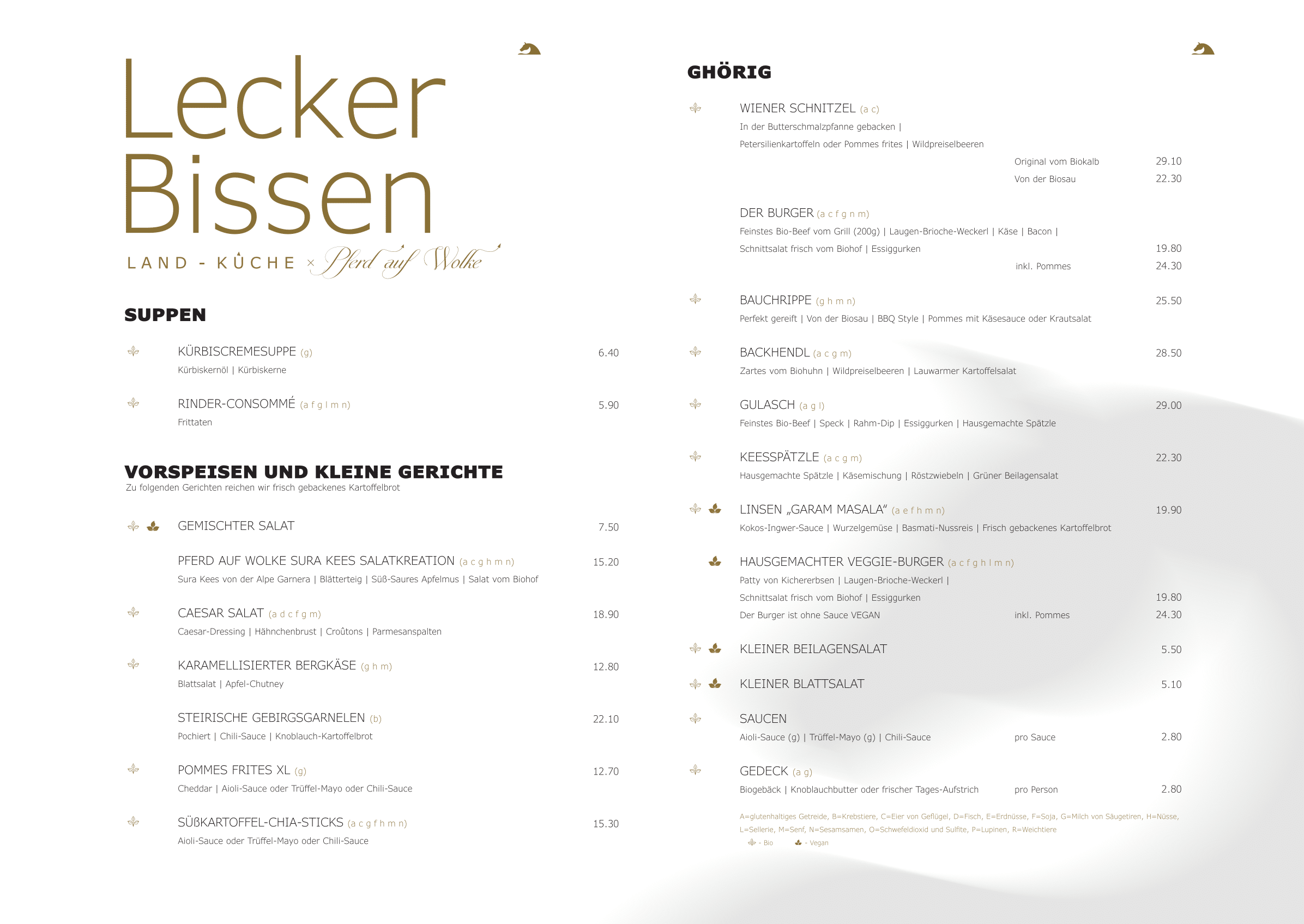 Lecker Bissen

LAND - KÜCHE × Pferd auf Wolke

SUPPEN

KÜRBISCREMESUPPE (g) 6.40
Kürbiskernöl | Kürbiskerne

RINDER-CONSOMMÉ (a f g l m n) 5.90
Frittaten

VORSPEISEN UND KLEINE GERICHTE
Zu folgenden Gerichten reichen wir frisch gebackenes Kartoffelbrot

GEMISCHTER SALAT 7.50

PFERD AUF WOLKE SURA KEES SALATKREATION (a c g h m n) 15.20
Sura Kees von der Alpe Garnera | Blätterteig | Süß-Saures Apfelmus | Salat vom Biohof

CAESAR SALAT (a d c f g m) 18.90
Caesar-Dressing | Hähnchenbrust | Croûtons | Parmesanspalten

KARAMELLISIERTER BERGKÄSE (g h m) 12.80
Blattsalat | Apfel-Chutney

STEIRISCHE GEBIRGSGARNELEN (b) 22.10
Pochiert | Chili-Sauce | Knoblauch-Kartoffelbrot

POMMES FRITES XL (g) 12.70
Cheddar | Aioli-Sauce oder Trüffel-Mayo oder Chili-Sauce

SÜßKARTOFFEL-CHIA-STICKS (a c g f h m n) 15.30
Aioli-Sauce oder Trüffel-Mayo oder Chili-Sauce

GHÖRIG

WIENER SCHNITZEL (a c)
In der Butterschmalzpfanne gebacken |
Petersilienkartoffeln oder Pommes frites | Wildpreiselbeeren
Original vom Biokalb 29.10
Von der Biosau 22.30

DER BURGER (a c f g n m)
Feinstes Bio-Beef vom Grill (200g) | Laugen-Brioche-Weckerl | Käse | Bacon |
Schnittsalat frisch vom Biohof | Essiggurken 19.80
inkl. Pommes 24.30

BAUCHRIPPE (g h m n) 25.50
Perfekt gereift | Von der Biosau | BBQ Style | Pommes mit Käsesauce oder Krautsalat

BACKHENDL (a c g m) 28.50
Zartes vom Biohuhn | Wildpreiselbeeren | Lauwarmer Kartoffelsalat

GULASCH (a g l) 29.00
Feinstes Bio-Beef | Speck | Rahm-Dip | Essiggurken | Hausgemachte Spätzle

KEESSPÄTZLE (a c g m) 22.30
Hausgemachte Spätzle | Käsemischung | Röstzwiebeln | Grüner Beilagensalat

LINSEN „GARAM MASALA“ (a e f h m n) 19.90
Kokos-Ingwer-Sauce | Wurzelgemüse | Basmati-Nussreis | Frisch gebackenes Kartoffelbrot

HAUSGEMACHTER VEGGIE-BURGER (a c f g h l m n)
Patty von Kichererbsen | Laugen-Brioche-Weckerl |
Schnittsalat frisch vom Biohof | Essiggurken 19.80
Der Burger ist ohne Sauce VEGAN inkl. Pommes 24.30

KLEINER BEILAGENSALAT 5.50

KLEINER BLATTSALAT 5.10

SAUCEN
Aioli-Sauce (g) | Trüffel-Mayo (g) | Chili-Sauce pro Sauce 2.80

GEDECK (a g)
Biogebäck | Knoblauchbutter oder frischer Tages-Aufstrich pro Person 2.80

A=glutenhaltiges Getreide, B=Krebstiere, C=Eier von Geflügel, D=Fisch, E=Erdnüsse, F=Soja, G=Milch von Säugetiren, H=Nüsse, L=Sellerie, M=Senf, N=Sesamsamen, O=Schwefeldioxid und Sulfite, P=Lupinen, R=Weichtiere
- Bio - Vegan